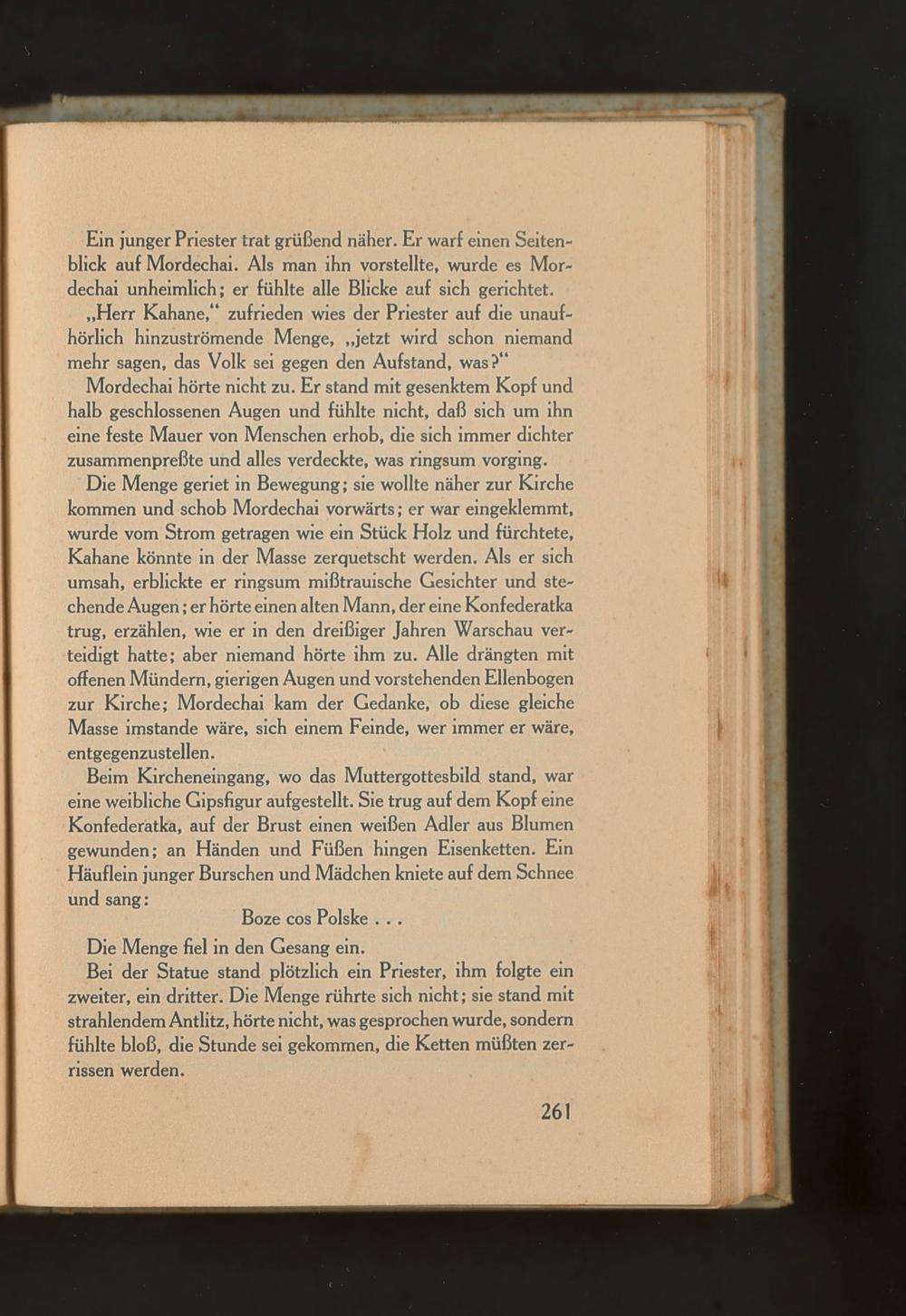 Ein junger Priester trat grüßend näher. Er warf einen Seitenblick auf Mordechai. Als man ihn vorstellte, wurde es Mordechai unheimlich; er fühlte alle Blicke auf sich gerichtet.

„Herr Kahane," zufrieden wies der Priester auf die unaufhörlich hinzuströmende Menge, „jetzt wird schon niemand mehr sagen, das Volk sei gegen den Aufstand, was?"

Mordechai hörte nicht zu. Er stand mit gesenktem Kopf und halb geschlossenen Augen und fühlte nicht, daß sich um ihn eine feste Mauer von Menschen erhob, die sich immer dichter zusammenpreßte und alles verdeckte, was ringsum vorging.

Die Menge geriet in Bewegung; sie wollte näher zur Kirche kommen und schob Mordechai vorwärts; er war eingeklemmt, wurde vom Strom getragen wie ein Stück Holz und fürchtete, Kahane könnte in der Masse zerquetscht werden. Als er sich umsah, erblickte er ringsum mißtrauische Gesichter und stechende Augen; er hörte einen alten Mann, der eine Konfederatka trug, erzählen, wie er in den dreißiger Jahren Warschau verteidigt hatte; aber niemand hörte ihm zu. Alle drängten mit offenen Mündern, gierigen Augen und vorstehenden Ellenbogen zur Kirche; Mordechai kam der Gedanke, ob diese gleiche Masse imstande wäre, sich einem Feinde, wer immer er wäre, entgegenzustellen.

Beim Kircheneingang, wo das Muttergottesbild stand, war eine weibliche Gipsfigur aufgestellt. Sie trug auf dem Kopf eine Konfederatka, auf der Brust einen weißen Adler aus Blumen gewunden; an Händen und Füßen hingen Eisenketten. Ein Häuflein junger Burschen und Mädchen kniete auf dem Schnee und sang:

Boze cos Polske . . .

Die Menge fiel in den Gesang ein.

Bei der Statue stand plötzlich ein Priester, ihm folgte ein zweiter, ein dritter. Die Menge rührte sich nicht; sie stand mit strahlendem Antlitz, hörte nicht, was gesprochen wurde, sondern fühlte bloß, die Stunde sei gekommen, die Ketten müßten zerrissen werden.

261